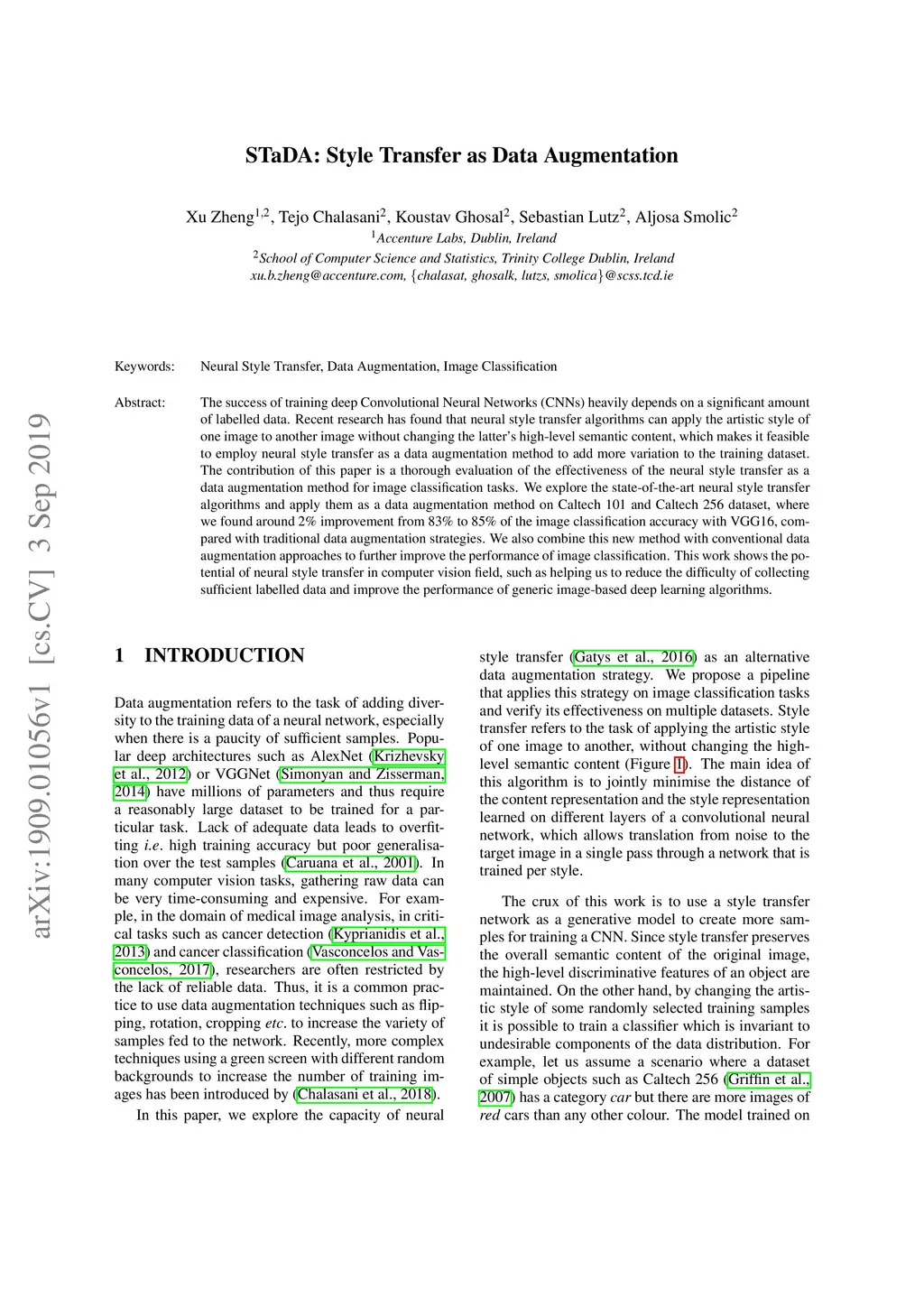 arXiv:1909.01056v1 [cs.CV] 3 Sep 2019

STaDA: Style Transfer as Data Augmentation

Xu Zheng$^{1,2}$, Tejo Chalasani$^{2}$, Koustav Ghosal$^{2}$, Sebastian Lutz$^{2}$, Aljosa Smolic$^{2}$
$^{1}$Accenture Labs, Dublin, Ireland
$^{2}$School of Computer Science and Statistics, Trinity College Dublin, Ireland
xu.b.zheng@accenture.com, {chalasat, ghosalk, lutzs, smolica}@scss.tcd.ie

Keywords: Neural Style Transfer, Data Augmentation, Image Classification

Abstract: The success of training deep Convolutional Neural Networks (CNNs) heavily depends on a significant amount of labelled data. Recent research has found that neural style transfer algorithms can apply the artistic style of one image to another image without changing the latter's high-level semantic content, which makes it feasible to employ neural style transfer as a data augmentation method to add more variation to the training dataset. The contribution of this paper is a thorough evaluation of the effectiveness of the neural style transfer as a data augmentation method for image classification tasks. We explore the state-of-the-art neural style transfer algorithms and apply them as a data augmentation method on Caltech 101 and Caltech 256 dataset, where we found around 2% improvement from 83% to 85% of the image classification accuracy with VGG16, compared with traditional data augmentation strategies. We also combine this new method with conventional data augmentation approaches to further improve the performance of image classification. This work shows the potential of neural style transfer in computer vision field, such as helping us to reduce the difficulty of collecting sufficient labelled data and improve the performance of generic image-based deep learning algorithms.

1 INTRODUCTION

Data augmentation refers to the task of adding diversity to the training data of a neural network, especially when there is a paucity of sufficient samples. Popular deep architectures such as AlexNet (Krizhevsky et al., 2012) or VGGNet (Simonyan and Zisserman, 2014) have millions of parameters and thus require a reasonably large dataset to be trained for a particular task. Lack of adequate data leads to overfitting i.e. high training accuracy but poor generalisation over the test samples (Caruana et al., 2001). In many computer vision tasks, gathering raw data can be very time-consuming and expensive. For example, in the domain of medical image analysis, in critical tasks such as cancer detection (Kyprianidis et al., 2013) and cancer classification (Vasconcelos and Vasconcelos, 2017), researchers are often restricted by the lack of reliable data. Thus, it is a common practice to use data augmentation techniques such as flipping, rotation, cropping etc. to increase the variety of samples fed to the network. Recently, more complex techniques using a green screen with different random backgrounds to increase the number of training images has been introduced by (Chalasani et al., 2018).

In this paper, we explore the capacity of neural style transfer (Gatys et al., 2016) as an alternative data augmentation strategy. We propose a pipeline that applies this strategy on image classification tasks and verify its effectiveness on multiple datasets. Style transfer refers to the task of applying the artistic style of one image to another, without changing the high-level semantic content (Figure 1). The main idea of this algorithm is to jointly minimise the distance of the content representation and the style representation learned on different layers of a convolutional neural network, which allows translation from noise to the target image in a single pass through a network that is trained per style.

The crux of this work is to use a style transfer network as a generative model to create more samples for training a CNN. Since style transfer preserves the overall semantic content of the original image, the high-level discriminative features of an object are maintained. On the other hand, by changing the artistic style of some randomly selected training samples it is possible to train a classifier which is invariant to undesirable components of the data distribution. For example, let us assume a scenario where a dataset of simple objects such as Caltech 256 (Griffin et al., 2007) has a category car but there are more images of red cars than any other colour. The model trained on